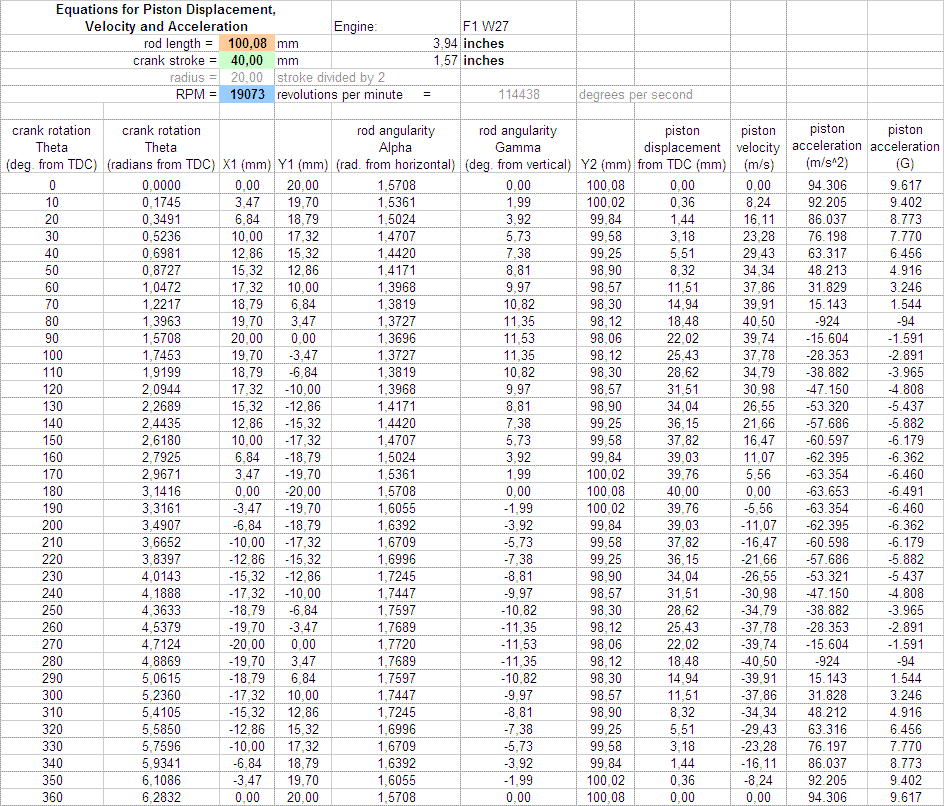 Equations for Piston Displacement, Velocity and Acceleration

Engine: F1 W27

rod length = 100,08 mm 3,94 inches
crank stroke = 40,00 mm 1,57 inches
radius = 20,00 stroke divided by 2
RPM = 19073 revolutions per minute = 114438 degrees per second

| crank rotation Theta (deg. from TDC) | crank rotation Theta (radians from TDC) | X1 (mm) | Y1 (mm) | rod angularity Alpha (rad. from horizontal) | rod angularity Gamma (deg. from vertical) | Y2 (mm) | piston displacement from TDC (mm) | piston velocity (m/s) | piston acceleration (m/s^2) | piston acceleration (G) |
|---|---|---|---|---|---|---|---|---|---|---|
| 0 | 0,0000 | 0,00 | 20,00 | 1,5708 | 0,00 | 100,08 | 0,00 | 0,00 | 94.306 | 9.617 |
| 10 | 0,1745 | 3,47 | 19,70 | 1,5361 | 1,99 | 100,02 | 0,36 | 8,24 | 92.205 | 9.402 |
| 20 | 0,3491 | 6,84 | 18,79 | 1,5024 | 3,92 | 99,84 | 1,44 | 16,11 | 86.037 | 8.773 |
| 30 | 0,5236 | 10,00 | 17,32 | 1,4707 | 5,73 | 99,58 | 3,18 | 23,28 | 76.198 | 7.770 |
| 40 | 0,6981 | 12,86 | 15,32 | 1,4420 | 7,38 | 99,25 | 5,51 | 29,43 | 63.317 | 6.456 |
| 50 | 0,8727 | 15,32 | 12,86 | 1,4171 | 8,81 | 98,90 | 8,32 | 34,34 | 48.213 | 4.916 |
| 60 | 1,0472 | 17,32 | 10,00 | 1,3968 | 9,97 | 98,57 | 11,51 | 37,86 | 31.829 | 3.246 |
| 70 | 1,2217 | 18,79 | 6,84 | 1,3819 | 10,82 | 98,30 | 14,94 | 39,91 | 15.143 | 1.544 |
| 80 | 1,3963 | 19,70 | 3,47 | 1,3727 | 11,35 | 98,12 | 18,48 | 40,50 | -924 | -94 |
| 90 | 1,5708 | 20,00 | 0,00 | 1,3696 | 11,53 | 98,06 | 22,02 | 39,74 | -15.604 | -1.591 |
| 100 | 1,7453 | 19,70 | -3,47 | 1,3727 | 11,35 | 98,12 | 25,43 | 37,78 | -28.353 | -2.891 |
| 110 | 1,9199 | 18,79 | -6,84 | 1,3819 | 10,82 | 98,30 | 28,62 | 34,79 | -38.882 | -3.965 |
| 120 | 2,0944 | 17,32 | -10,00 | 1,3968 | 9,97 | 98,57 | 31,51 | 30,98 | -47.150 | -4.808 |
| 130 | 2,2689 | 15,32 | -12,86 | 1,4171 | 8,81 | 98,90 | 34,04 | 26,55 | -53.320 | -5.437 |
| 140 | 2,4435 | 12,86 | -15,32 | 1,4420 | 7,38 | 99,25 | 36,15 | 21,66 | -57.686 | -5.882 |
| 150 | 2,6180 | 10,00 | -17,32 | 1,4707 | 5,73 | 99,58 | 37,82 | 16,47 | -60.597 | -6.179 |
| 160 | 2,7925 | 6,84 | -18,79 | 1,5024 | 3,92 | 99,84 | 39,03 | 11,07 | -62.395 | -6.362 |
| 170 | 2,9671 | 3,47 | -19,70 | 1,5361 | 1,99 | 100,02 | 39,76 | 5,56 | -63.354 | -6.460 |
| 180 | 3,1416 | 0,00 | -20,00 | 1,5708 | 0,00 | 100,08 | 40,00 | 0,00 | -63.653 | -6.491 |
| 190 | 3,3161 | -3,47 | -19,70 | 1,6055 | -1,99 | 100,02 | 39,76 | -5,56 | -63.354 | -6.460 |
| 200 | 3,4907 | -6,84 | -18,79 | 1,6392 | -3,92 | 99,84 | 39,03 | -11,07 | -62.395 | -6.362 |
| 210 | 3,6652 | -10,00 | -17,32 | 1,6709 | -5,73 | 99,58 | 37,82 | -16,47 | -60.598 | -6.179 |
| 220 | 3,8397 | -12,86 | -15,32 | 1,6996 | -7,38 | 99,25 | 36,15 | -21,66 | -57.686 | -5.882 |
| 230 | 4,0143 | -15,32 | -12,86 | 1,7245 | -8,81 | 98,90 | 34,04 | -26,55 | -53.321 | -5.437 |
| 240 | 4,1888 | -17,32 | -10,00 | 1,7447 | -9,97 | 98,57 | 31,51 | -30,98 | -47.150 | -4.808 |
| 250 | 4,3633 | -18,79 | -6,84 | 1,7597 | -10,82 | 98,30 | 28,62 | -34,79 | -38.882 | -3.965 |
| 260 | 4,5379 | -19,70 | -3,47 | 1,7689 | -11,35 | 98,12 | 25,43 | -37,78 | -28.353 | -2.891 |
| 270 | 4,7124 | -20,00 | 0,00 | 1,7720 | -11,53 | 98,06 | 22,02 | -39,74 | -15.604 | -1.591 |
| 280 | 4,8869 | -19,70 | 3,47 | 1,7689 | -11,35 | 98,12 | 18,48 | -40,50 | -924 | -94 |
| 290 | 5,0615 | -18,79 | 6,84 | 1,7597 | -10,82 | 98,30 | 14,94 | -39,91 | 15.143 | 1.544 |
| 300 | 5,2360 | -17,32 | 10,00 | 1,7447 | -9,97 | 98,57 | 11,51 | -37,86 | 31.828 | 3.246 |
| 310 | 5,4105 | -15,32 | 12,86 | 1,7245 | -8,81 | 98,90 | 8,32 | -34,34 | 48.212 | 4.916 |
| 320 | 5,5850 | -12,86 | 15,32 | 1,6996 | -7,38 | 99,25 | 5,51 | -29,43 | 63.316 | 6.456 |
| 330 | 5,7596 | -10,00 | 17,32 | 1,6709 | -5,73 | 99,58 | 3,18 | -23,28 | 76.197 | 7.770 |
| 340 | 5,9341 | -6,84 | 18,79 | 1,6392 | -3,92 | 99,84 | 1,44 | -16,11 | 86.037 | 8.773 |
| 350 | 6,1086 | -3,47 | 19,70 | 1,6055 | -1,99 | 100,02 | 0,36 | -8,24 | 92.205 | 9.402 |
| 360 | 6,2832 | 0,00 | 20,00 | 1,5708 | 0,00 | 100,08 | 0,00 | 0,00 | 94.306 | 9.617 |